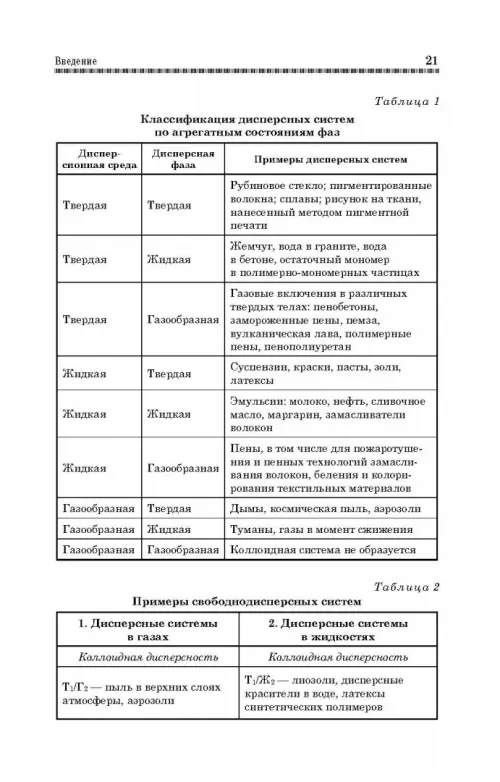 Введение 21

Таблица 1

Классификация дисперсных систем по агрегатным состояниям фаз

| Дисперсионная среда | Дисперсная фаза | Примеры дисперсных систем |
|---|---|---|
| Твердая | Твердая | Рубиновое стекло; пигментированные волокна; сплавы; рисунок на ткани, нанесенный методом пигментной печати |
| Твердая | Жидкая | Жемчуг, вода в граните, вода в бетоне, остаточный мономер в полимерно-мономерных частицах |
| Твердая | Газообразная | Газовые включения в различных твердых телах: пенобетоны, замороженные пены, пемза, вулканическая лава, полимерные пены, пенополиуретан |
| Жидкая | Твердая | Суспензии, краски, пасты, золи, латексы |
| Жидкая | Жидкая | Эмульсии: молоко, нефть, сливочное масло, маргарин, замасливатели волокон |
| Жидкая | Газообразная | Пены, в том числе для пожаротушения и пенных технологий замасливания волокон, беления и колорирования текстильных материалов |
| Газообразная | Твердая | Дымы, космическая пыль, аэрозоли |
| Газообразная | Жидкая | Туманы, газы в момент сжижения |
| Газообразная | Газообразная | Коллоидная система не образуется |

Таблица 2

Примеры свободнодисперсных систем

| 1. Дисперсные системы в газах | 2. Дисперсные системы в жидкостях |
|---|---|
| Коллоидная дисперсность | Коллоидная дисперсность |
| $Т_1/Г_2$ — пыль в верхних слоях атмосферы, аэрозоли | $Т_1/Ж_2$ — лиозоли, дисперсные красители в воде, латексы синтетических полимеров |